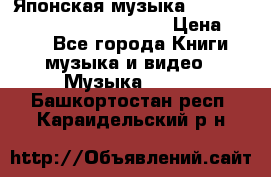 Японская музыка
Цена
Все города Книги музыка и видео
Музыка
Башкортостан респ
Караидельский р н

http://Объявлений.сайт